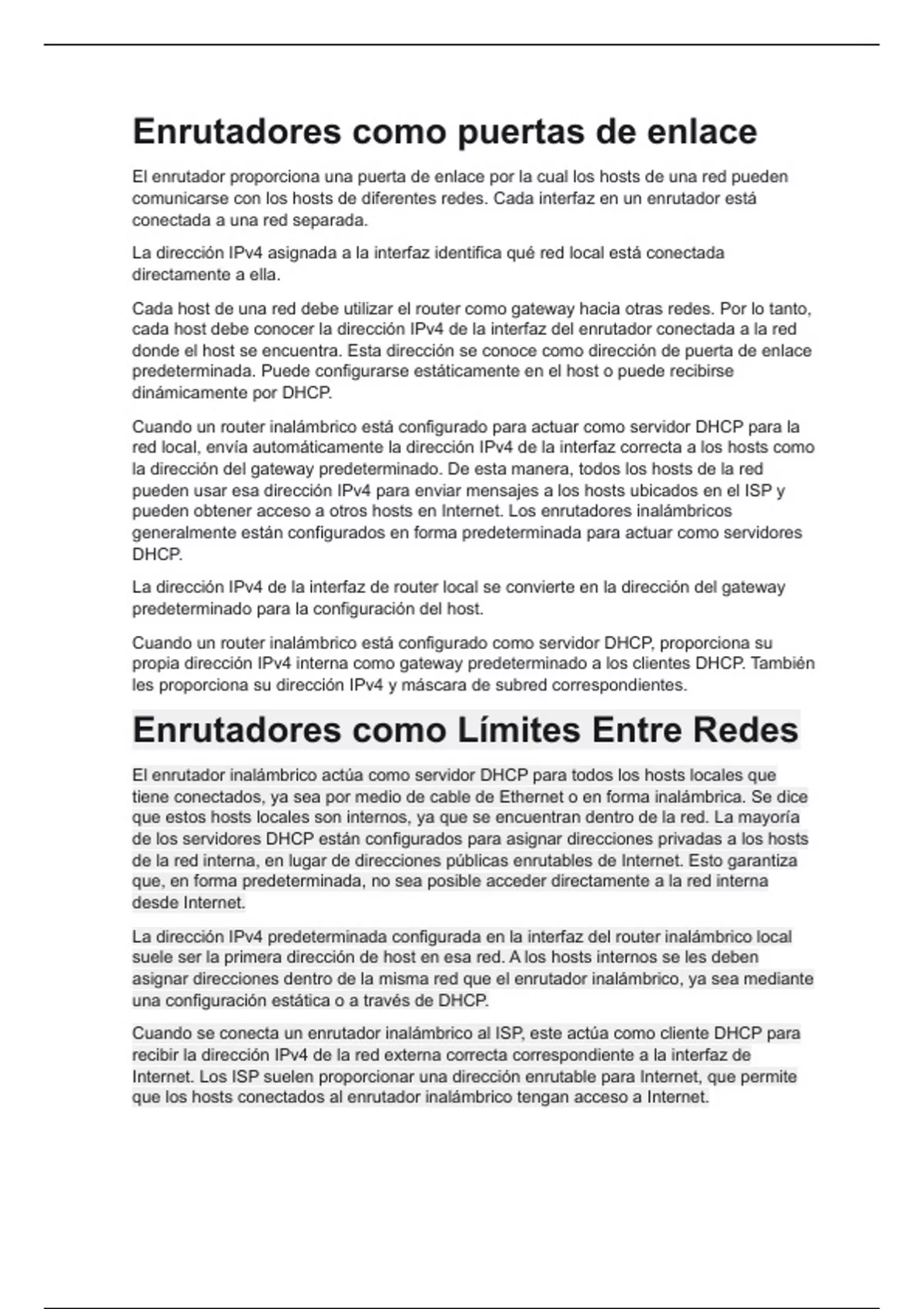 Enrutadores como puertas de enlace

El enrutador proporciona una puerta de enlace por la cual los hosts de una red pueden comunicarse con los hosts de diferentes redes. Cada interfaz en un enrutador está conectada a una red separada.

La dirección IPv4 asignada a la interfaz identifica qué red local está conectada directamente a ella.

Cada host de una red debe utilizar el router como gateway hacia otras redes. Por lo tanto, cada host debe conocer la dirección IPv4 de la interfaz del enrutador conectada a la red donde el host se encuentra. Esta dirección se conoce como dirección de puerta de enlace predeterminada. Puede configurarse estáticamente en el host o puede recibirse dinámicamente por DHCP.

Cuando un router inalámbrico está configurado para actuar como servidor DHCP para la red local, envía automáticamente la dirección IPv4 de la interfaz correcta a los hosts como la dirección del gateway predeterminado. De esta manera, todos los hosts de la red pueden usar esa dirección IPv4 para enviar mensajes a los hosts ubicados en el ISP y pueden obtener acceso a otros hosts en Internet. Los enrutadores inalámbricos generalmente están configurados en forma predeterminada para actuar como servidores DHCP.

La dirección IPv4 de la interfaz de router local se convierte en la dirección del gateway predeterminado para la configuración del host.

Cuando un router inalámbrico está configurado como servidor DHCP, proporciona su propia dirección IPv4 interna como gateway predeterminado a los clientes DHCP. También les proporciona su dirección IPv4 y máscara de subred correspondientes.

Enrutadores como Límites Entre Redes

El enrutador inalámbrico actúa como servidor DHCP para todos los hosts locales que tiene conectados, ya sea por medio de cable de Ethernet o en forma inalámbrica. Se dice que estos hosts locales son internos, ya que se encuentran dentro de la red. La mayoría de los servidores DHCP están configurados para asignar direcciones privadas a los hosts de la red interna, en lugar de direcciones públicas enrutables de Internet. Esto garantiza que, en forma predeterminada, no sea posible acceder directamente a la red interna desde Internet.

La dirección IPv4 predeterminada configurada en la interfaz del router inalámbrico local suele ser la primera dirección de host en esa red. A los hosts internos se les deben asignar direcciones dentro de la misma red que el enrutador inalámbrico, ya sea mediante una configuración estática o a través de DHCP.

Cuando se conecta un enrutador inalámbrico al ISP, este actúa como cliente DHCP para recibir la dirección IPv4 de la red externa correcta correspondiente a la interfaz de Internet. Los ISP suelen proporcionar una dirección enrutable para Internet, que permite que los hosts conectados al enrutador inalámbrico tengan acceso a Internet.